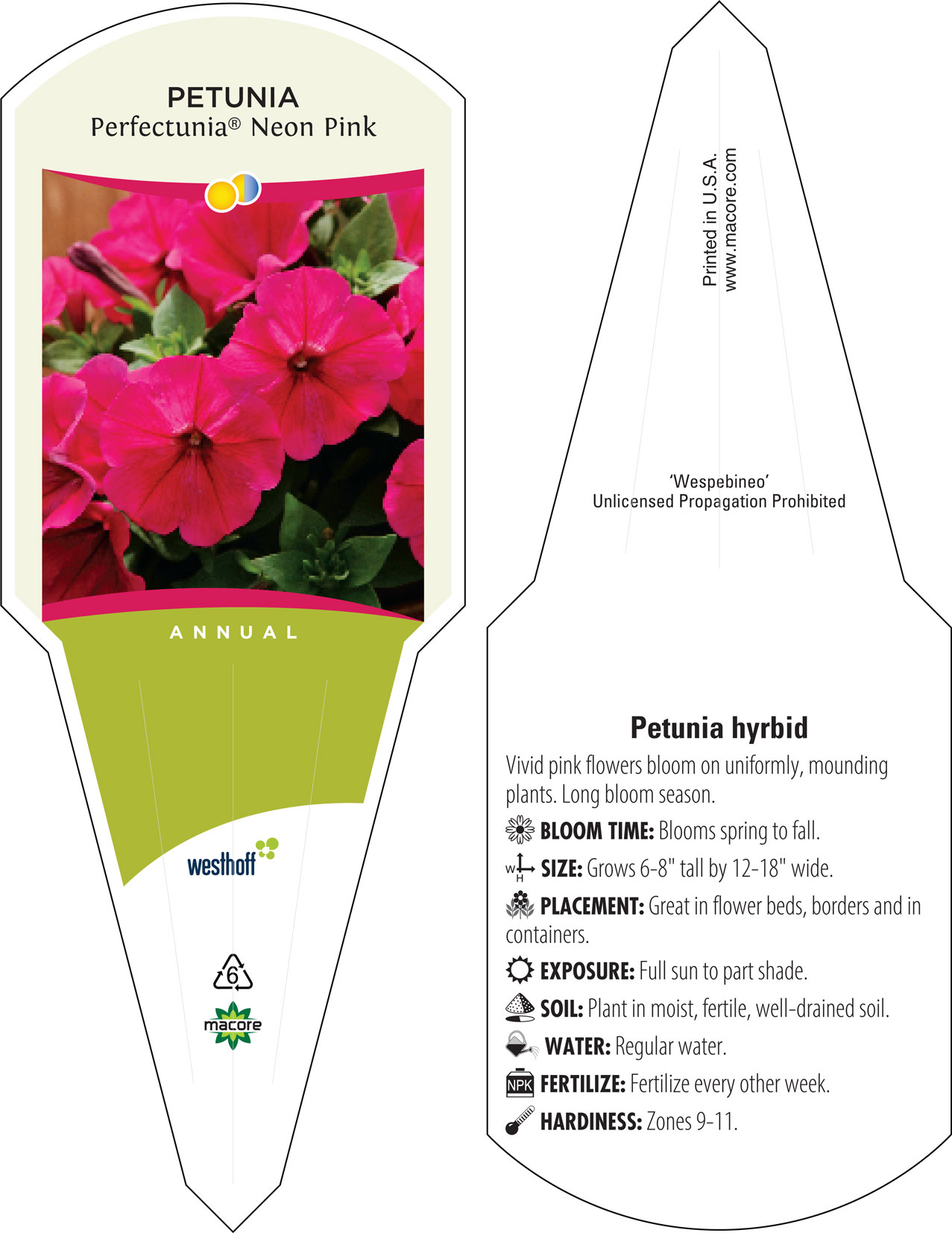 PETUNIA
Perfectunia® Neon Pink

ANNUAL

westhoff

6

macore

Printed in U.S.A.
www.macore.com

'Wespebineo'
Unlicensed Propagation Prohibited

Petunia hyrbid

Vivid pink flowers bloom on uniformly, mounding plants. Long bloom season.

BLOOM TIME: Blooms spring to fall.

W H SIZE: Grows 6-8" tall by 12-18" wide.

PLACEMENT: Great in flower beds, borders and in containers.

EXPOSURE: Full sun to part shade.

SOIL: Plant in moist, fertile, well-drained soil.

WATER: Regular water.

NPK FERTILIZE: Fertilize every other week.

HARDINESS: Zones 9-11.